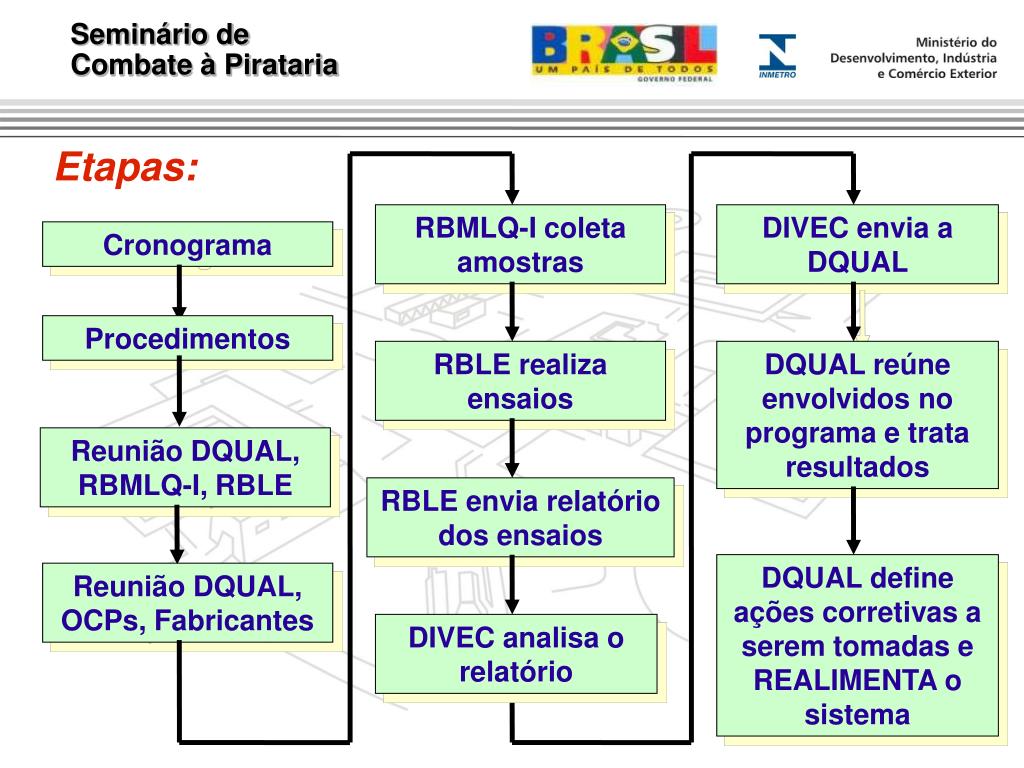 Seminário de
Combate à Pirataria

BRASIL
UM PAÍS DE TODOS
GOVERNO FEDERAL

INMETRO

Ministério do
Desenvolvimento, Indústria
e Comércio Exterior

Etapas:

Cronograma

Procedimentos

Reunião DQUAL, RBMLQ-I, RBLE

Reunião DQUAL, OCPs, Fabricantes

RBMLQ-I coleta amostras

RBLE realiza ensaios

RBLE envia relatório dos ensaios

DIVEC analisa o relatório

DIVEC envia a DQUAL

DQUAL reúne envolvidos no programa e trata resultados

DQUAL define ações corretivas a serem tomadas e REALIMENTA o sistema